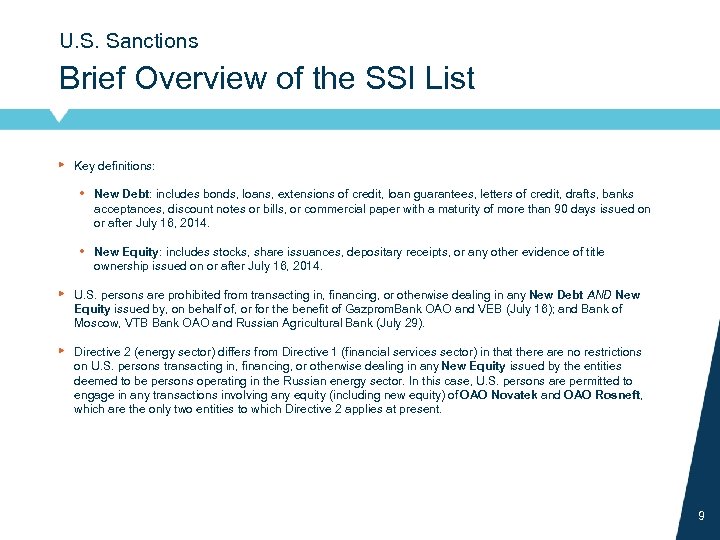 U.S. Sanctions

Brief Overview of the SSI List

Key definitions:

New Debt: includes bonds, loans, extensions of credit, loan guarantees, letters of credit, drafts, banks acceptances, discount notes or bills, or commercial paper with a maturity of more than 90 days issued on or after July 16, 2014.

New Equity: includes stocks, share issuances, depositary receipts, or any other evidence of title ownership issued on or after July 16, 2014.

U.S. persons are prohibited from transacting in, financing, or otherwise dealing in any New Debt AND New Equity issued by, on behalf of, or for the benefit of GazpromBank OAO and VEB (July 16); and Bank of Moscow, VTB Bank OAO and Russian Agricultural Bank (July 29).

Directive 2 (energy sector) differs from Directive 1 (financial services sector) in that there are no restrictions on U.S. persons transacting in, financing, or otherwise dealing in any New Equity issued by the entities deemed to be persons operating in the Russian energy sector. In this case, U.S. persons are permitted to engage in any transactions involving any equity (including new equity) of OAO Novatek and OAO Rosneft, which are the only two entities to which Directive 2 applies at present.

9